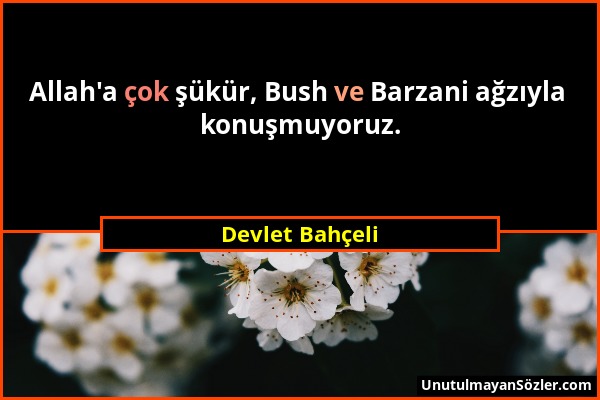 Allah'a çok şükür, Bush ve Barzani ağzıyla konuşmuyoruz.

Devlet Bahçeli

UnutulmayanSözler.com